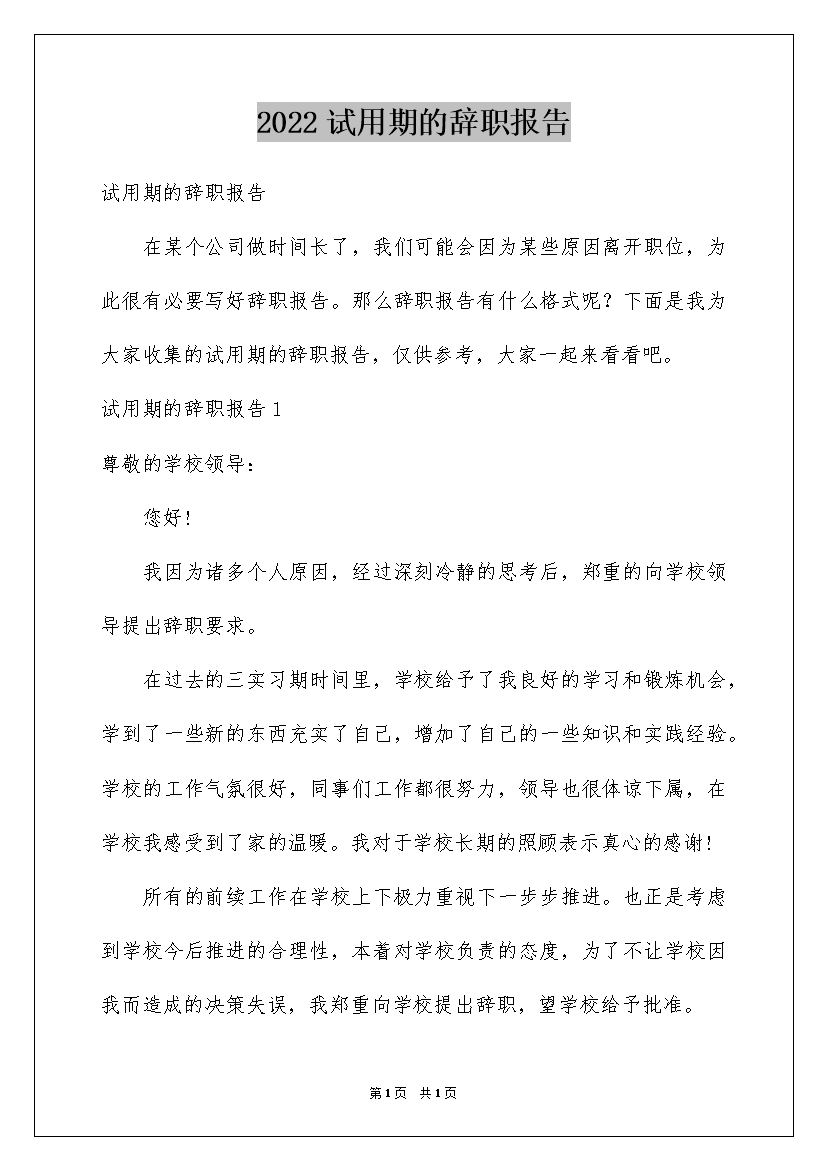 2022 试用期的辞职报告

试用期的辞职报告

在某个公司做时间长了，我们可能会因为某些原因离开职位，为此很有必要写好辞职报告。那么辞职报告有什么格式呢？下面是我为大家收集的试用期的辞职报告，仅供参考，大家一起来看看吧。

试用期的辞职报告 1

尊敬的学校领导：

您好！

我因为诸多个人原因，经过深刻冷静的思考后，郑重的向学校领导提出辞职要求。

在过去的三实习期时间里，学校给予了我良好的学习和锻炼机会，学到了一些新的东西充实了自己，增加了自己的一些知识和实践经验。学校的工作气氛很好，同事们工作都很努力，领导也很体谅下属，在学校我感受到了家的温暖。我对于学校长期的照顾表示真心的感谢！

所有的前续工作在学校上下极力重视下一步步推进。也正是考虑到学校今后推进的合理性，本着对学校负责的态度，为了不让学校因我而造成的决策失误，我郑重向学校提出辞职，望学校给予批准。

第1页 共1页